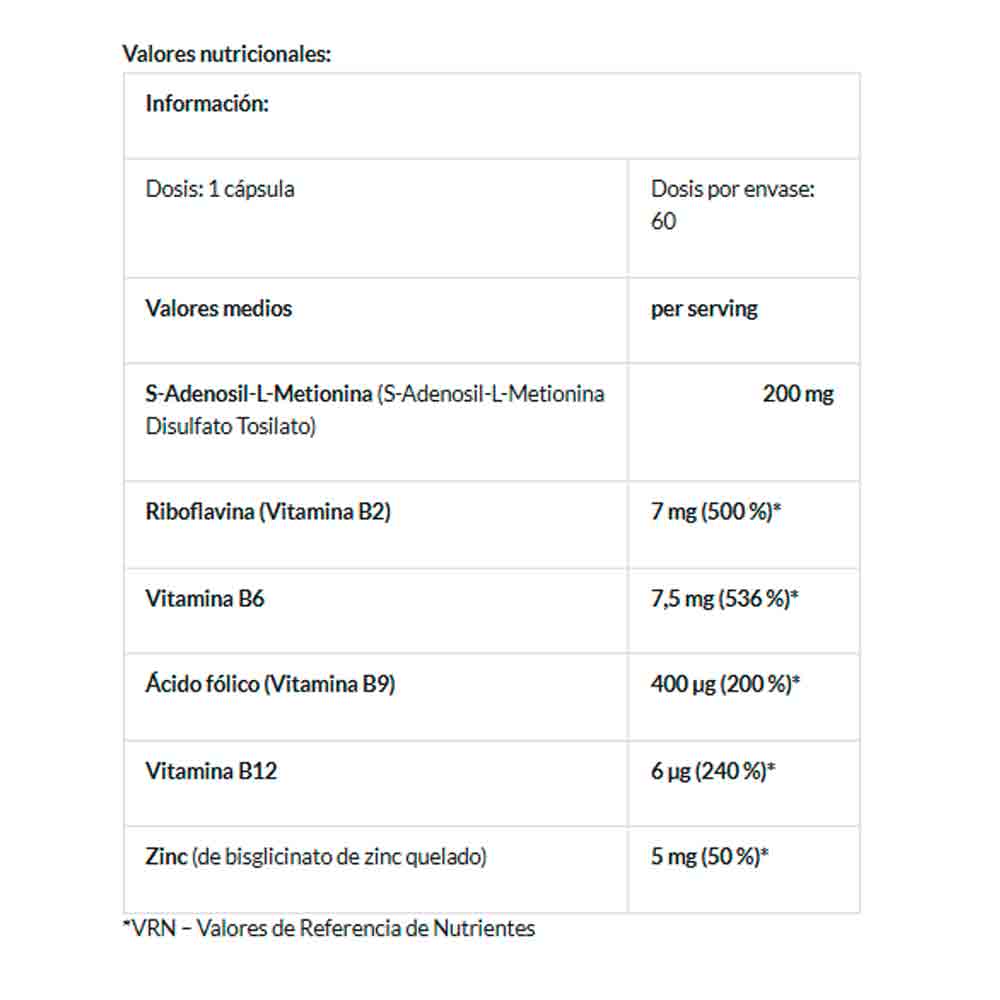 Valores nutricionales:

| Información: | |
|---|---|
| Dosis: 1 cápsula | Dosis por envase: 60 |
| Valores medios | per serving |
| S-Adenosil-L-Metionina (S-Adenosil-L-Metionina Disulfato Tosilato) | 200 mg |
| Riboflavina (Vitamina B2) | 7 mg (500 %)* |
| Vitamina B6 | 7,5 mg (536 %)* |
| Ácido fólico (Vitamina B9) | 400 µg (200 %)* |
| Vitamina B12 | 6 µg (240 %)* |
| Zinc (de bisglicinato de zinc quelado) | 5 mg (50 %)* |

*VRN – Valores de Referencia de Nutrientes